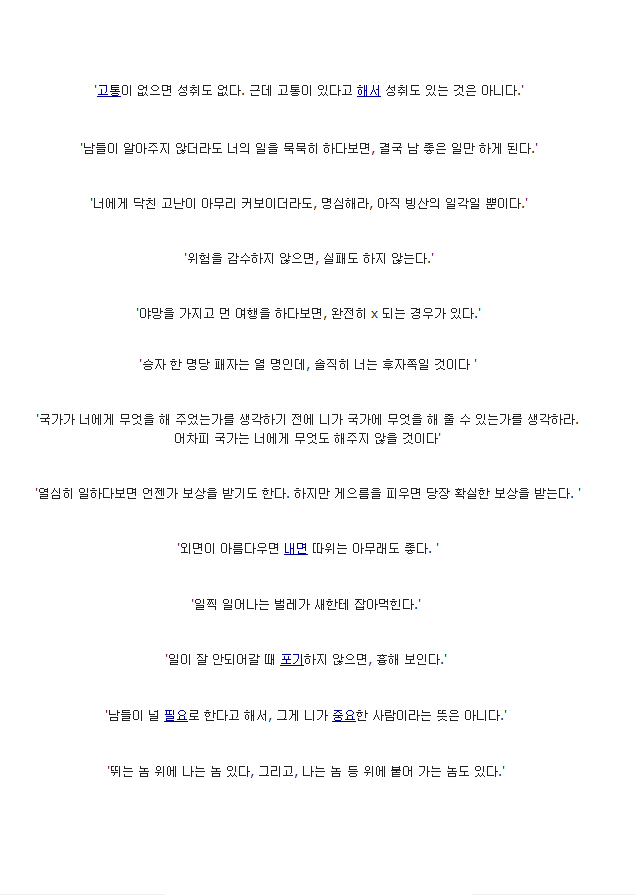 '고통이 없으면 성취도 없다. 근데 고통이 있다고 해서 성취도 있는 것은 아니다.'

'남들이 알아주지 않더라도 너의 일을 묵묵히 하다보면, 결국 남 좋은 일만 하게 된다.'

'너에게 닥친 고난이 아무리 커보이더라도, 명심해라, 아직 빙산의 일각일 뿐이다.'

'위험을 감수하지 않으면, 실패도 하지 않는다.'

'야망을 가지고 먼 여행을 하다보면, 완전히 x 되는 경우가 있다.'

'승자 한 명당 패자는 열 명인데, 솔직히 너는 후자쪽일 것이다 '

'국가가 너에게 무엇을 해 주었는가를 생각하기 전에 니가 국가에 무엇을 해 줄 수 있는가를 생각하라. 어차피 국가는 너에게 무엇도 해주지 않을 것이다'

'열심히 일하다보면 언젠가 보상을 받기도 한다. 하지만 게으름을 피우면 당장 확실한 보상을 받는다. '

'외면이 아름다우면 내면 따위는 아무래도 좋다. '

'일찍 일어나는 벌레가 새한테 잡아먹힌다.'

'일이 잘 안되어갈 때 포기하지 않으면, 흉해 보인다.'

'남들이 널 필요로 한다고 해서, 그게 니가 중요한 사람이라는 뜻은 아니다.'

'뛰는 놈 위에 나는 놈 있다, 그리고, 나는 놈 등 위에 붙어 가는 놈도 있다.'